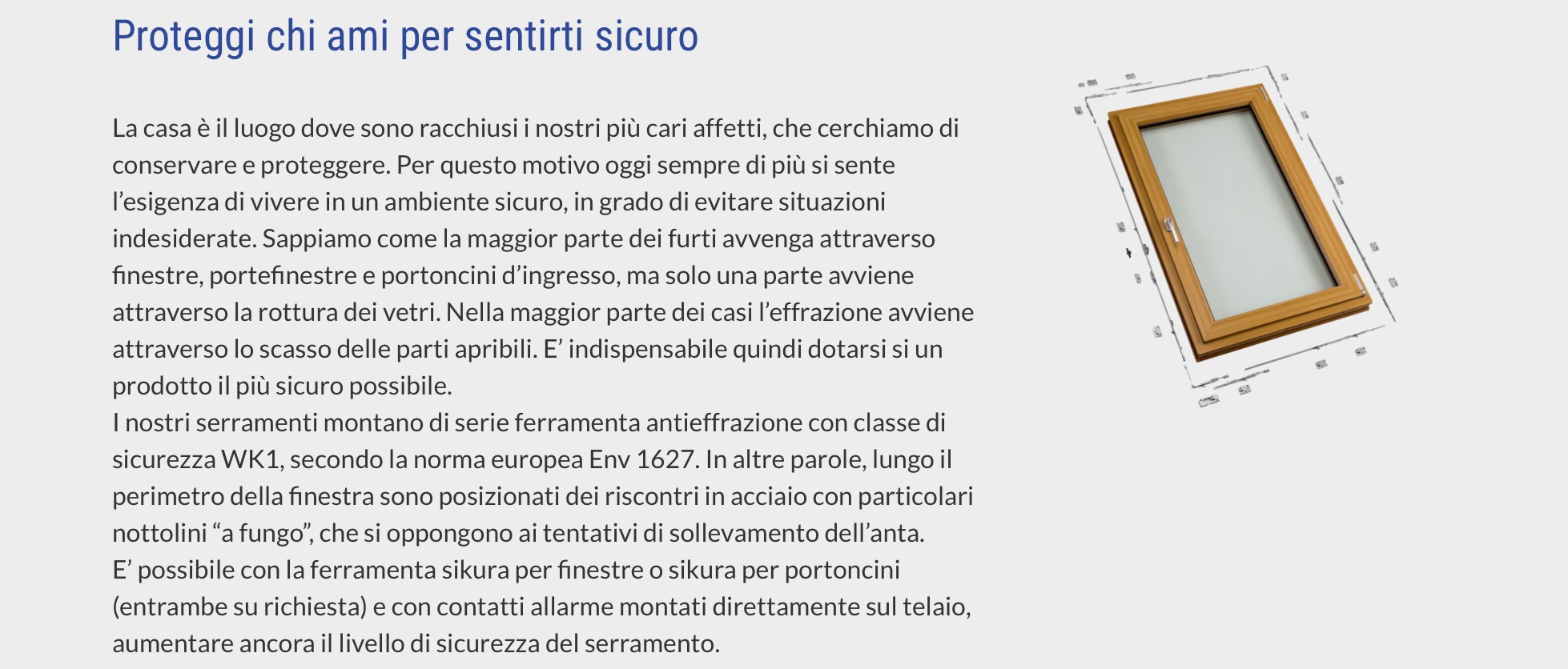 Proteggi chi ami per sentirti sicuro

La casa è il luogo dove sono racchiusi i nostri più cari affetti, che cerchiamo di conservare e proteggere. Per questo motivo oggi sempre di più si sente l’esigenza di vivere in un ambiente sicuro, in grado di evitare situazioni indesiderate. Sappiamo come la maggior parte dei furti avvenga attraverso finestre, portefinestre e portoncini d’ingresso, ma solo una parte avviene attraverso la rottura dei vetri. Nella maggior parte dei casi l’effrazione avviene attraverso lo scasso delle parti apribili. E’ indispensabile quindi dotarsi si un prodotto il più sicuro possibile.
I nostri serramenti montano di serie ferramenta antieffrazione con classe di sicurezza WK1, secondo la norma europea Env 1627. In altre parole, lungo il perimetro della finestra sono posizionati dei riscontri in acciaio con particolari nottolini “a fungo”, che si oppongono ai tentativi di sollevamento dell’anta.
E’ possibile con la ferramenta sikura per finestre o sikura per portoncini (entrambe su richiesta) e con contatti allarme montati direttamente sul telaio, aumentare ancora il livello di sicurezza del serramento.